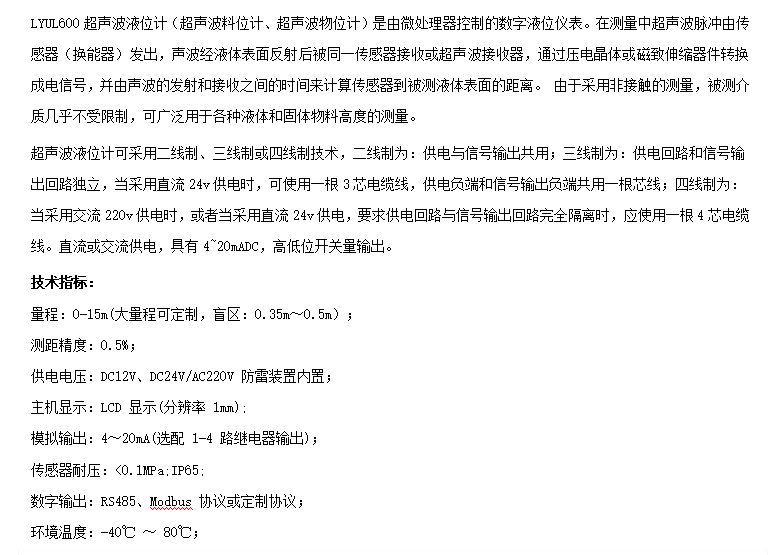 LYUL600 超声波液位计（超声波料位计、超声波物位计）是由微处理器控制的数字液位仪表。在测量中超声波脉冲由传感器（换能器）发出，声波经液体表面反射后被同一传感器接收或超声波接收器，通过压电晶体或磁致伸缩器件转换成电信号，并由声波的发射和接收之间的时间来计算传感器到被测液体表面的距离。 由于采用非接触的测量，被测介质几乎不受限制，可广泛用于各种液体和固体物料高度的测量。

超声波液位计可采用二线制、三线制或四线制技术，二线制为：供电与信号输出共用；三线制为：供电回路和信号输出回路独立，当采用直流 24v 供电时，可使用一根 3 芯电缆线，供电负端和信号输出负端共用一根芯线；四线制为：当采用交流 220v 供电时，或者当采用直流 24v 供电，要求供电回路与信号输出回路完全隔离时，应使用一根 4 芯电缆线。直流或交流供电，具有 4~20mADC，高低位开关量输出。

技术指标：

量程：0-15m(大量程可定制，盲区：0.35m～0.5m）；

测距精度：0.5%；

供电电压：DC12V、DC24V/AC220V 防雷装置内置；

主机显示：LCD 显示(分辨率 1mm)；

模拟输出：4～20mA(选配 1-4 路继电器输出)；

传感器耐压：<0.1MPa;IP65;

数字输出：RS485、Modbus 协议或定制协议；

环境温度：-40℃ ～ 80℃；